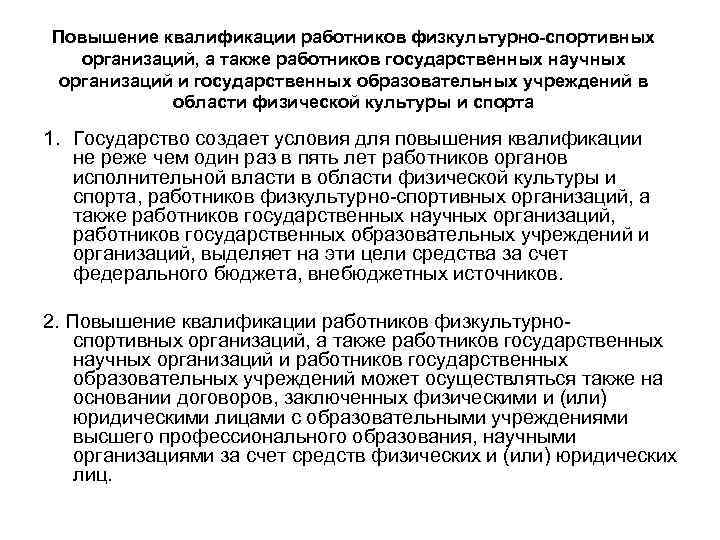 Повышение квалификации работников физкультурно-спортивных организаций, а также работников государственных научных организаций и государственных образовательных учреждений в области физической культуры и спорта

1. Государство создает условия для повышения квалификации не реже чем один раз в пять лет работников органов исполнительной власти в области физической культуры и спорта, работников физкультурно-спортивных организаций, а также работников государственных научных организаций, работников государственных образовательных учреждений и организаций, выделяет на эти цели средства за счет федерального бюджета, внебюджетных источников.

2. Повышение квалификации работников физкультурно-спортивных организаций, а также работников государственных научных организаций и работников государственных образовательных учреждений может осуществляться также на основании договоров, заключенных физическими и (или) юридическими лицами с образовательными учреждениями высшего профессионального образования, научными организациями за счет средств физических и (или) юридических лиц.